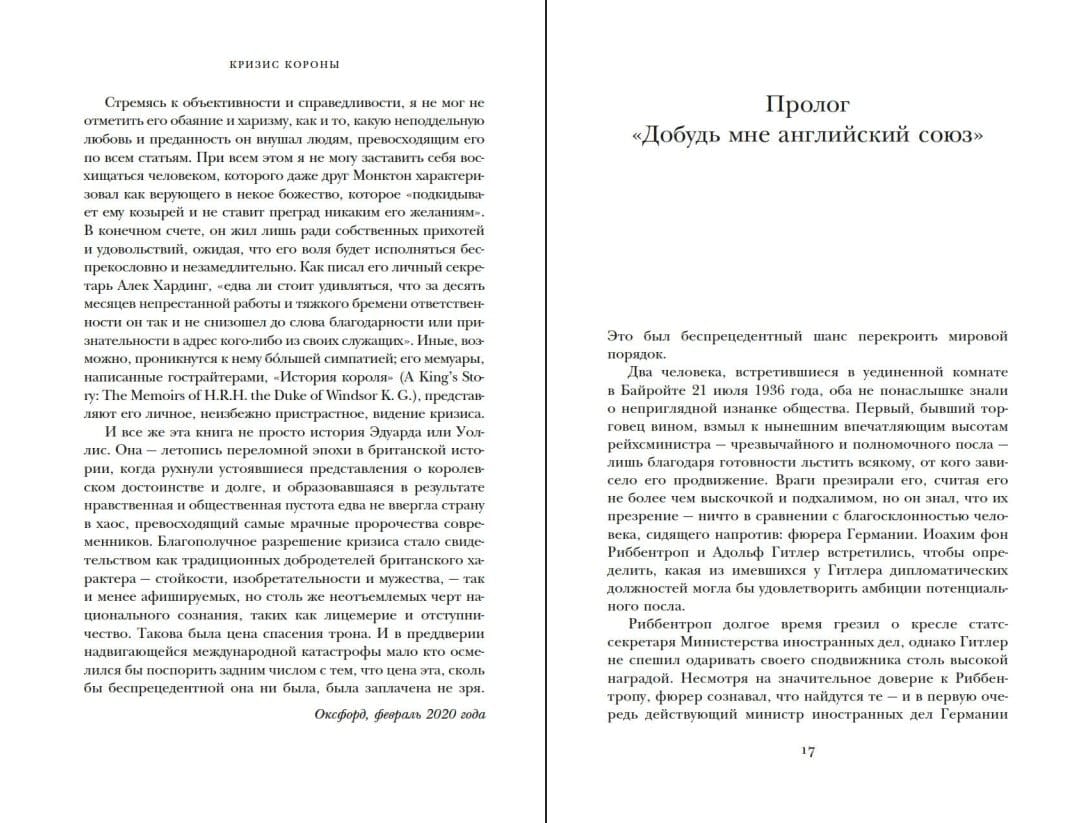 КРИЗИС КОРОНЫ

Стремясь к объективности и справедливости, я не мог не отметить его обаяние и харизму, как и то, какую неподдельную любовь и преданность он внушал людям, превосходящим его по всем статьям. При всем этом я не могу заставить себя восхищаться человеком, которого даже друг Монктон характеризовал как верующего в некое божество, которое «подкидывает ему козырей и не ставит преград никаким его желаниям». В конечном счете, он жил лишь ради собственных прихотей и удовольствий, ожидая, что его воля будет исполняться беспрекословно и незамедлительно. Как писал его личный секретарь Алек Хардинг, «едва ли стоит удивляться, что за десять месяцев непрестанной работы и тяжкого бремени ответственности он так и не снизошел до слова благодарности или признательности в адрес кого-либо из своих служащих». Иные, возможно, проникнутся к нему бо́льшей симпатией; его мемуары, написанные гострайтерами, «История короля» (A King's Story: The Memoirs of H.R.H. the Duke of Windsor K. G.), представляют его личное, неизбежно пристрастное, видение кризиса.

И все же эта книга не просто история Эдуарда или Уоллис. Она — летопись переломной эпохи в британской истории, когда рухнули устоявшиеся представления о королевском достоинстве и долге, и образовавшаяся в результате нравственная и общественная пустота едва не ввергла страну в хаос, превосходящий самые мрачные пророчества современников. Благополучное разрешение кризиса стало свидетельством как традиционных добродетелей британского характера — стойкости, изобретательности и мужества, — так и менее афишируемых, но столь же неотъемлемых черт национального сознания, таких как лицемерие и отступничество. Такова была цена спасения трона. И в преддверии надвигающейся международной катастрофы мало кто осмелился бы поспорить задним числом с тем, что цена эта, сколь бы беспрецедентной она ни была, была заплачена не зря.

Оксфорд, февраль 2020 года

Пролог
«Добудь мне английский союз»

Это был беспрецедентный шанс перекроить мировой порядок.

Два человека, встретившиеся в уединенной комнате в Байройте 21 июля 1936 года, оба не понаслышке знали о неприглядной изнанке общества. Первый, бывший торговец вином, взмыл к нынешним впечатляющим высотам рейхсминистра — чрезвычайного и полномочного посла — лишь благодаря готовности льстить всякому, от кого зависело его продвижение. Враги презирали его, считая его не более чем выскочкой и подхалимом, но он знал, что их презрение — ничто в сравнении с благосклонностью человека, сидящего напротив: фюрера Германии. Иоахим фон Риббентроп и Адольф Гитлер встретились, чтобы определить, какая из имевшихся у Гитлера дипломатических должностей могла бы удовлетворить амбиции потенциального посла.

Риббентроп долгое время грезил о кресле статс-секретаря Министерства иностранных дел, однако Гитлер не спешил одаривать своего сподвижника столь высокой наградой. Несмотря на значительное доверие к Риббентропу, фюрер сознавал, что найдутся те — и в первую очередь действующий министр иностранных дел Германии

17